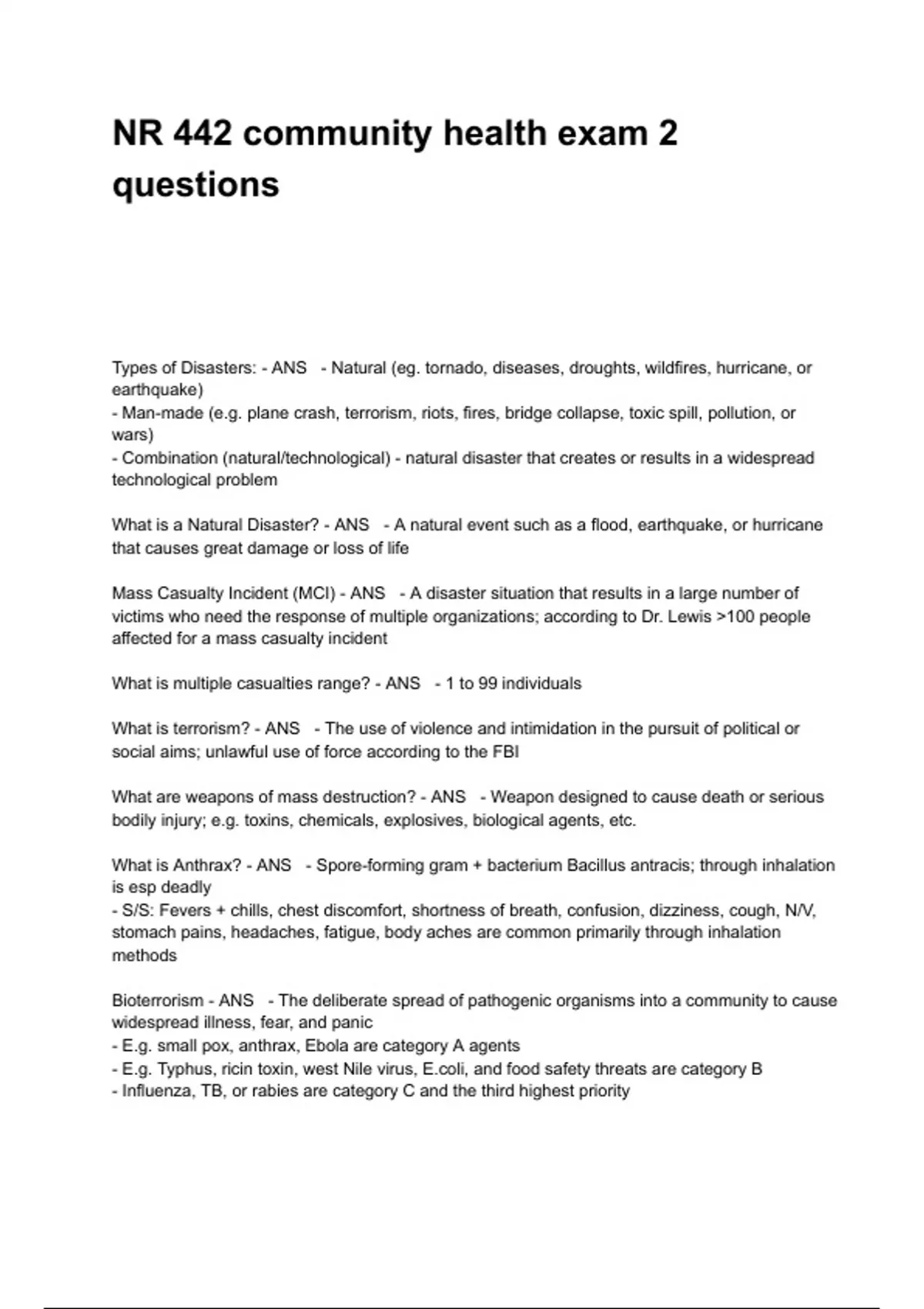 NR 442 community health exam 2 questions

Types of Disasters: - ANS - Natural (eg. tornado, diseases, droughts, wildfires, hurricane, or earthquake)
- Man-made (e.g. plane crash, terrorism, riots, fires, bridge collapse, toxic spill, pollution, or wars)
- Combination (natural/technological) - natural disaster that creates or results in a widespread technological problem

What is a Natural Disaster? - ANS - A natural event such as a flood, earthquake, or hurricane that causes great damage or loss of life

Mass Casualty Incident (MCI) - ANS - A disaster situation that results in a large number of victims who need the response of multiple organizations; according to Dr. Lewis >100 people affected for a mass casualty incident

What is multiple casualties range? - ANS - 1 to 99 individuals

What is terrorism? - ANS - The use of violence and intimidation in the pursuit of political or social aims; unlawful use of force according to the FBI

What are weapons of mass destruction? - ANS - Weapon designed to cause death or serious bodily injury; e.g. toxins, chemicals, explosives, biological agents, etc.

What is Anthrax? - ANS - Spore-forming gram + bacterium Bacillus antracis; through inhalation is esp deadly
- S/S: Fevers + chills, chest discomfort, shortness of breath, confusion, dizziness, cough, N/V, stomach pains, headaches, fatigue, body aches are common primarily through inhalation methods

Bioterrorism - ANS - The deliberate spread of pathogenic organisms into a community to cause widespread illness, fear, and panic
- E.g. small pox, anthrax, Ebola are category A agents
- E.g. Typhus, ricin toxin, west Nile virus, E.coli, and food safety threats are category B
- Influenza, TB, or rabies are category C and the third highest priority